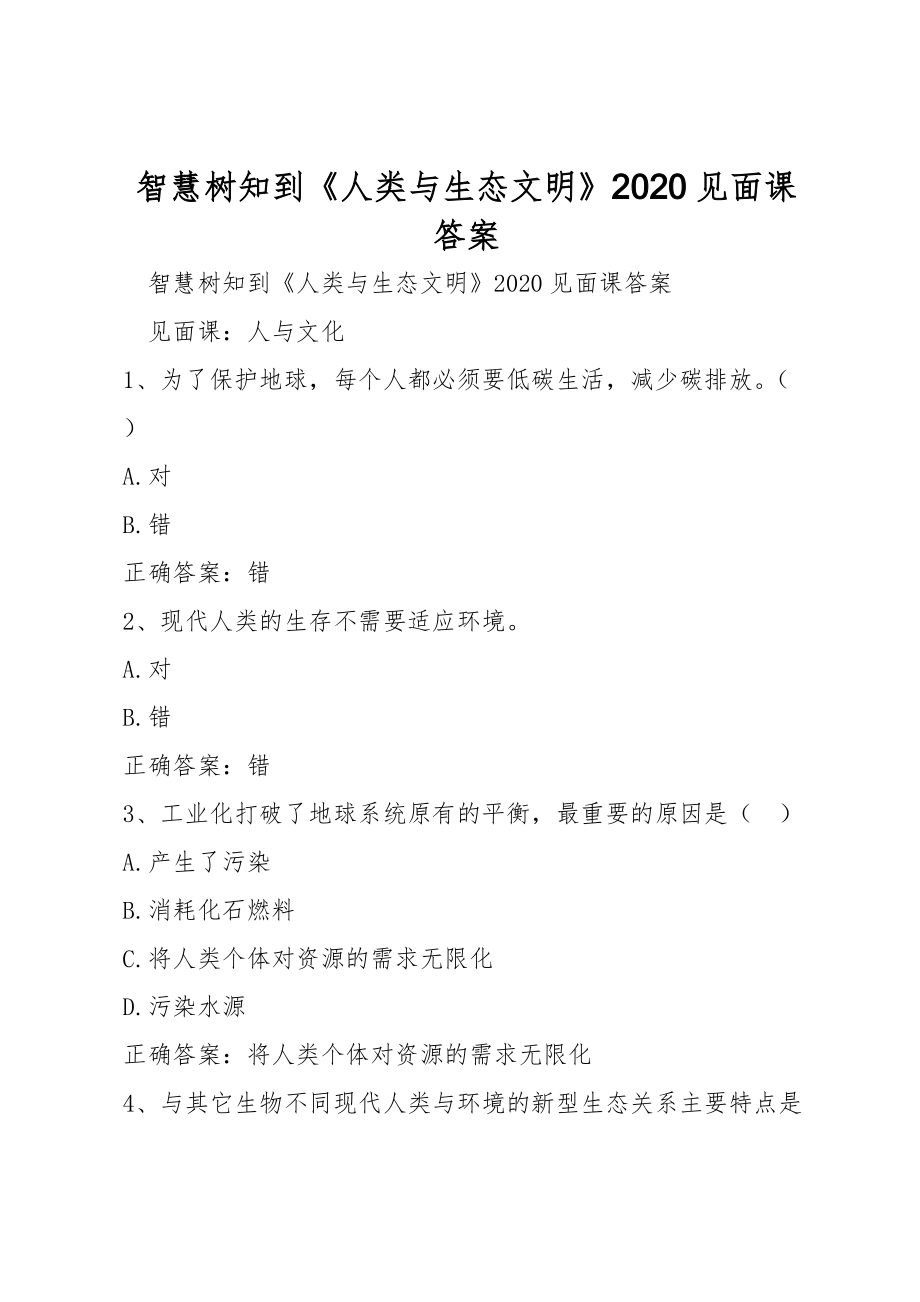 智慧树知到《人类与生态文明》2020 见面课答案

智慧树知到《人类与生态文明》2020 见面课答案

见面课：人与文化

1、为了保护地球，每个人都必须要低碳生活，减少碳排放。（ ）

A.对

B.错

正确答案：错

2、现代人类的生存不需要适应环境。

A.对

B.错

正确答案：错

3、工业化打破了地球系统原有的平衡，最重要的原因是（ ）

A.产生了污染

B.消耗化石燃料

C.将人类个体对资源的需求无限化

D.污染水源

正确答案：将人类个体对资源的需求无限化

4、与其它生物不同现代人类与环境的新型生态关系主要特点是